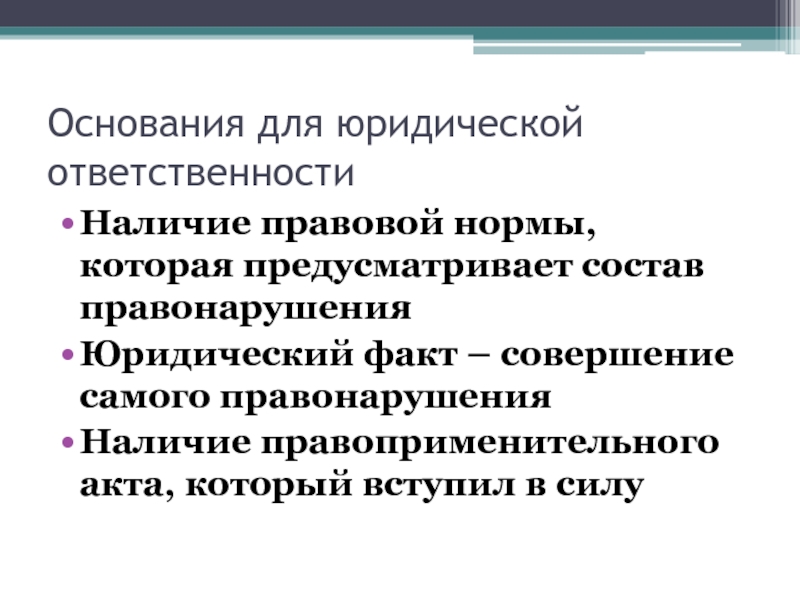 Основания для юридической ответственности

• Наличие правовой нормы, которая предусматривает состав правонарушения
• Юридический факт – совершение самого правонарушения
• Наличие правоприменительного акта, который вступил в силу